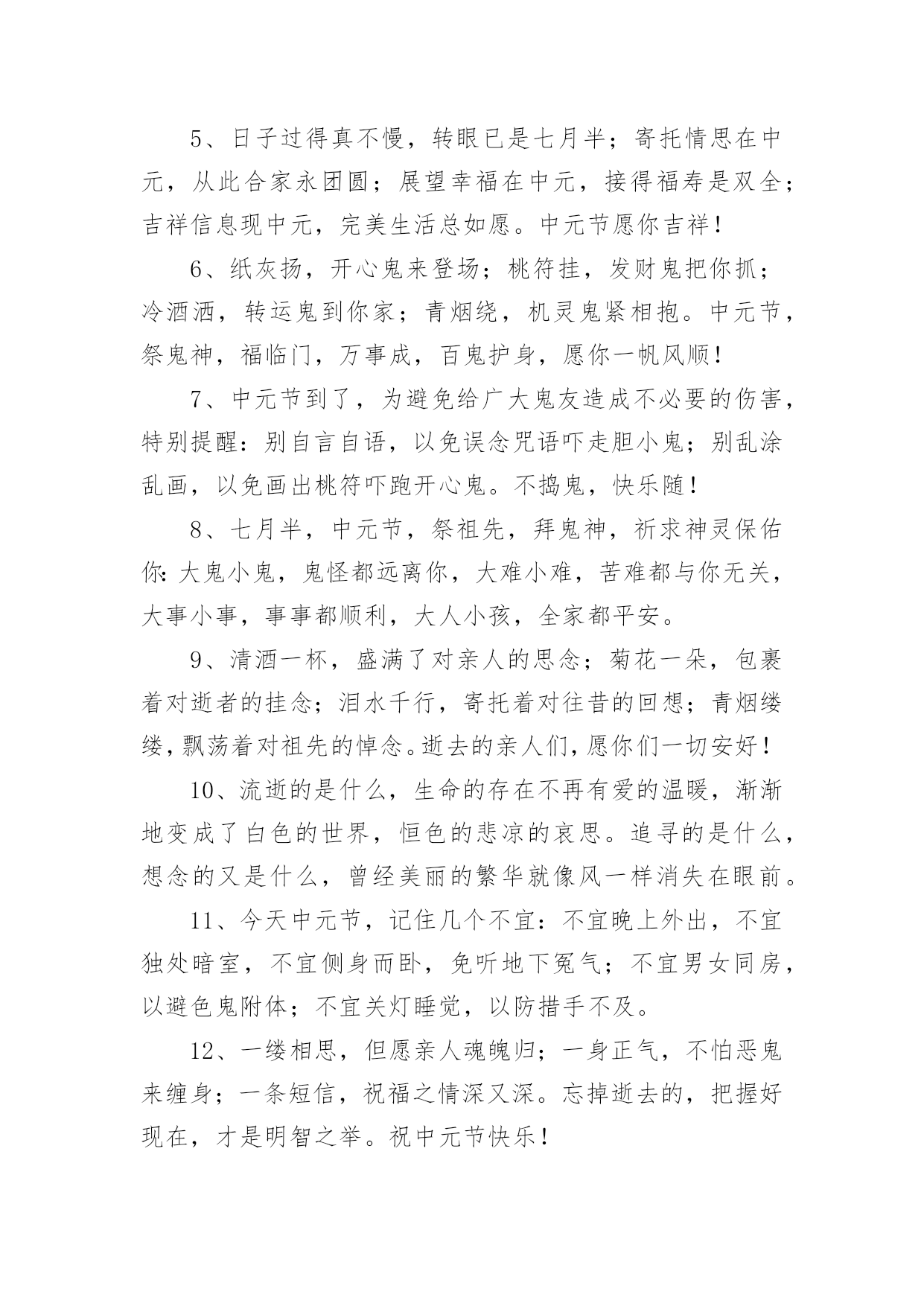 5、日子过得真不慢，转眼已是七月半；寄托情思在中元，从此合家永团圆；展望幸福在中元，接得福寿是双全；吉祥信息现中元，完美生活总如愿。中元节愿你吉祥！

6、纸灰扬，开心鬼来登场；桃符挂，发财鬼把你抓；冷酒洒，转运鬼到你家；青烟绕，机灵鬼紧相抱。中元节，祭鬼神，福临门，万事成，百鬼护身，愿你一帆风顺！

7、中元节到了，为避免给广大鬼友造成不必要的伤害，特别提醒：别自言自语，以免误念咒语吓走胆小鬼；别乱涂乱画，以免画出桃符吓跑开心鬼。不捣鬼，快乐随！

8、七月半，中元节，祭祖先，拜鬼神，祈求神灵保佑你：大鬼小鬼，鬼怪都远离你，大难小难，苦难都与你无关，大事小事，事事都顺利，大人小孩，全家都平安。

9、清酒一杯，盛满了对亲人的思念；菊花一朵，包裹着对逝者的挂念；泪水千行，寄托着对往昔的回想；青烟缕缕，飘荡着对祖先的悼念。逝去的亲人们，愿你们一切安好！

10、流逝的是什么，生命的存在不再有爱的温暖，渐渐地变成了白色的世界，恒色的悲凉的哀思。追寻的是什么，想念的又是什么，曾经美丽的繁华就像风一样消失在眼前。

11、今天中元节，记住几个不宜：不宜晚上外出，不宜独处暗室，不宜侧身而卧，免听地下冤气；不宜男女同房，以避色鬼附体；不宜关灯睡觉，以防措手不及。

12、一缕相思，但愿亲人魂魄归；一身正气，不怕恶鬼来缠身；一条短信，祝福之情深又深。忘掉逝去的，把握好现在，才是明智之举。祝中元节快乐！